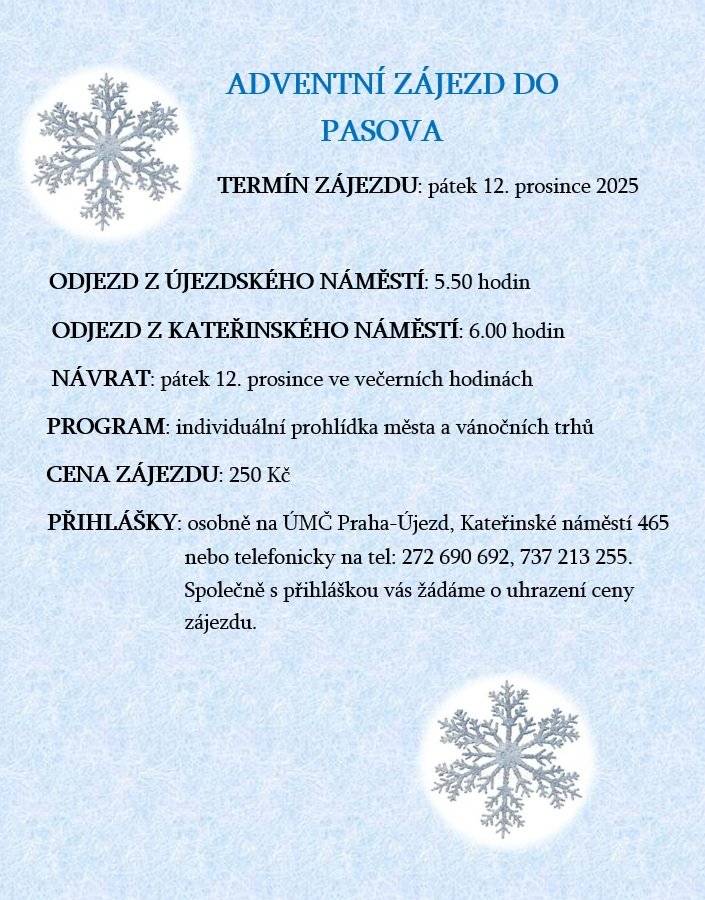 ADVENTNÍ ZÁJEZD DO PASOVA

TERMÍN ZÁJEZDU: pátek 12. prosince 2025

ODJEZD Z ÚJEZDSKÉHO NÁMĚSTÍ: 5.50 hodin

ODJEZD Z KATEŘINSKÉHO NÁMĚSTÍ: 6.00 hodin

NÁVRAT: pátek 12. prosince ve večerních hodinách

PROGRAM: individuální prohlídka města a vánočních trhů

CENA ZÁJEZDU: 250 Kč

PŘIHLÁŠKY: osobně na ÚMČ Praha-Újezd, Kateřinské náměstí 465 nebo telefonicky na tel: 272 690 692, 737 213 255. Společně s přihláškou vás žádáme o uhrazení ceny zájezdu.